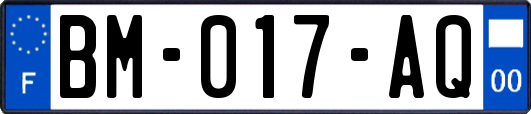 F
BM-017-AQ
00